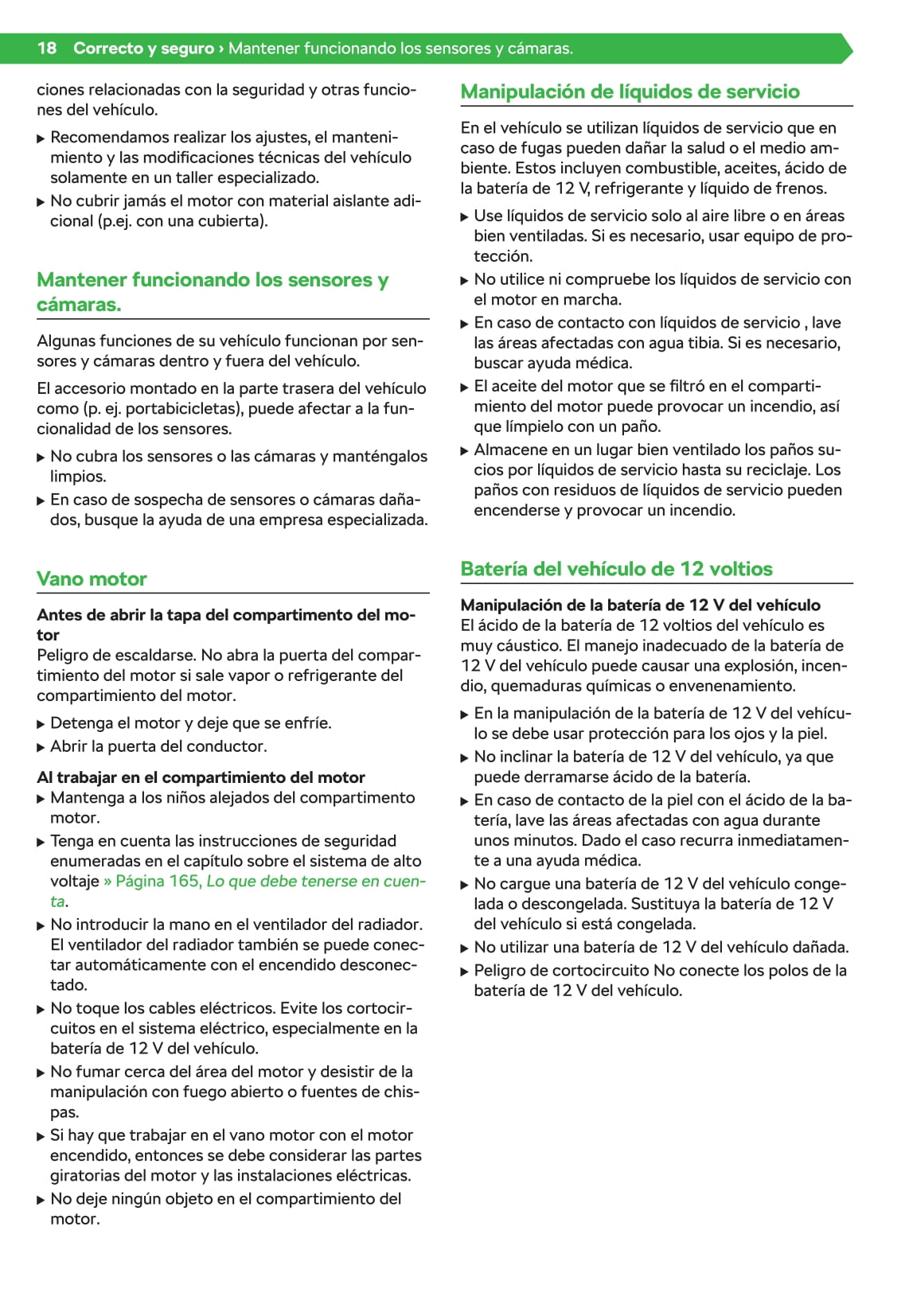 18 Correcto y seguro › Mantener funcionando los sensores y cámaras.

ciones relacionadas con la seguridad y otras funciones del vehículo.

▶ Recomendamos realizar los ajustes, el mantenimiento y las modificaciones técnicas del vehículo solamente en un taller especializado.
▶ No cubrir jamás el motor con material aislante adicional (p.ej. con una cubierta).

Mantener funcionando los sensores y cámaras.

Algunas funciones de su vehículo funcionan por sensores y cámaras dentro y fuera del vehículo.

El accesorio montado en la parte trasera del vehículo como (p. ej. portabicicletas), puede afectar a la funcionalidad de los sensores.

▶ No cubra los sensores o las cámaras y manténgalos limpios.
▶ En caso de sospecha de sensores o cámaras dañados, busque la ayuda de una empresa especializada.

Vano motor

Antes de abrir la tapa del compartimento del motor
Peligro de escaldarse. No abra la puerta del compartimiento del motor si sale vapor o refrigerante del compartimiento del motor.

▶ Detenga el motor y deje que se enfríe.
▶ Abrir la puerta del conductor.

Al trabajar en el compartimiento del motor
▶ Mantenga a los niños alejados del compartimento motor.
▶ Tenga en cuenta las instrucciones de seguridad enumeradas en el capítulo sobre el sistema de alto voltaje » Página 165, Lo que debe tenerse en cuenta.
▶ No introducir la mano en el ventilador del radiador. El ventilador del radiador también se puede conectar automáticamente con el encendido desconectado.
▶ No toque los cables eléctricos. Evite los cortocircuitos en el sistema eléctrico, especialmente en la batería de 12 V del vehículo.
▶ No fumar cerca del área del motor y desistir de la manipulación con fuego abierto o fuentes de chispas.
▶ Si hay que trabajar en el vano motor con el motor encendido, entonces se debe considerar las partes giratorias del motor y las instalaciones eléctricas.
▶ No deje ningún objeto en el compartimiento del motor.

Manipulación de líquidos de servicio

En el vehículo se utilizan líquidos de servicio que en caso de fugas pueden dañar la salud o el medio ambiente. Estos incluyen combustible, aceites, ácido de la batería de 12 V, refrigerante y líquido de frenos.

▶ Use líquidos de servicio solo al aire libre o en áreas bien ventiladas. Si es necesario, usar equipo de protección.
▶ No utilice ni compruebe los líquidos de servicio con el motor en marcha.
▶ En caso de contacto con líquidos de servicio , lave las áreas afectadas con agua tibia. Si es necesario, buscar ayuda médica.
▶ El aceite del motor que se filtró en el compartimiento del motor puede provocar un incendio, así que límpielo con un paño.
▶ Almacene en un lugar bien ventilado los paños sucios por líquidos de servicio hasta su reciclaje. Los paños con residuos de líquidos de servicio pueden encenderse y provocar un incendio.

Batería del vehículo de 12 voltios

Manipulación de la batería de 12 V del vehículo
El ácido de la batería de 12 voltios del vehículo es muy cáustico. El manejo inadecuado de la batería de 12 V del vehículo puede causar una explosión, incendio, quemaduras químicas o envenenamiento.

▶ En la manipulación de la batería de 12 V del vehículo se debe usar protección para los ojos y la piel.
▶ No inclinar la batería de 12 V del vehículo, ya que puede derramarse ácido de la batería.
▶ En caso de contacto de la piel con el ácido de la batería, lave las áreas afectadas con agua durante unos minutos. Dado el caso recurra inmediatamente a una ayuda médica.
▶ No cargue una batería de 12 V del vehículo congelada o descongelada. Sustituya la batería de 12 V del vehículo si está congelada.
▶ No utilizar una batería de 12 V del vehículo dañada.
▶ Peligro de cortocircuito No conecte los polos de la batería de 12 V del vehículo.